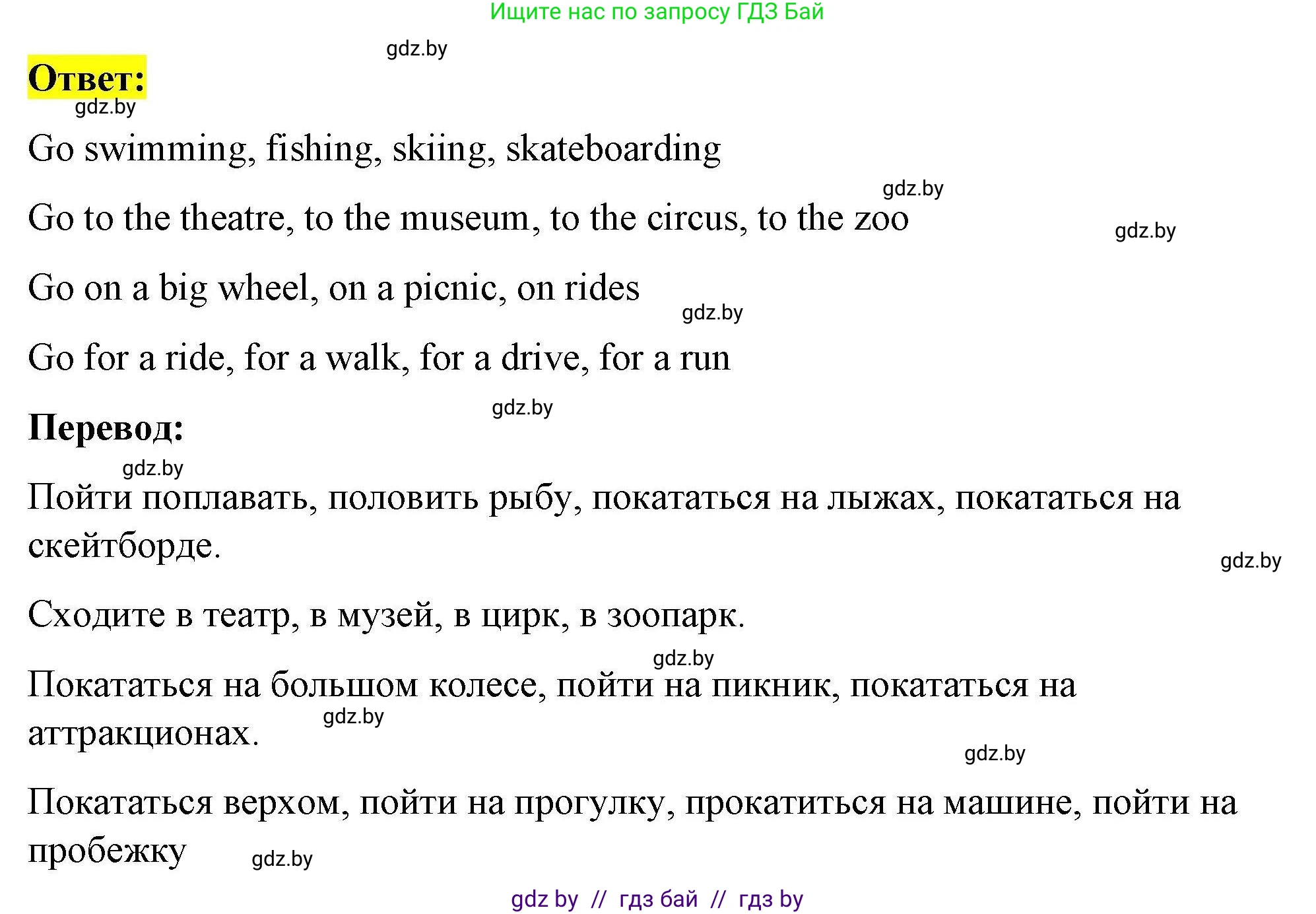 Ищите нас по запросу ГДЗ Бай

gdz.by

Ответ:

gdz.by

Go swimming, fishing, skiing, skateboarding

gdz.by

Go to the theatre, to the museum, to the circus, to the zoo

gdz.by

Go on a big wheel, on a picnic, on rides

gdz.by

Go for a ride, for a walk, for a drive, for a run

gdz.by

Перевод:

gdz.by

Пойти поплавать, половить рыбу, покататься на лыжах, покататься на скейтборде.

gdz.by

Сходите в театр, в музей, в цирк, в зоопарк.

gdz.by

Покататься на большом колесе, пойти на пикник, покататься на аттракционах.

gdz.by

gdz.by

Покататься верхом, пойти на прогулку, прокатиться на машине, пойти на пробежку

gdz.by

gdz by // гдз бай // гдз by